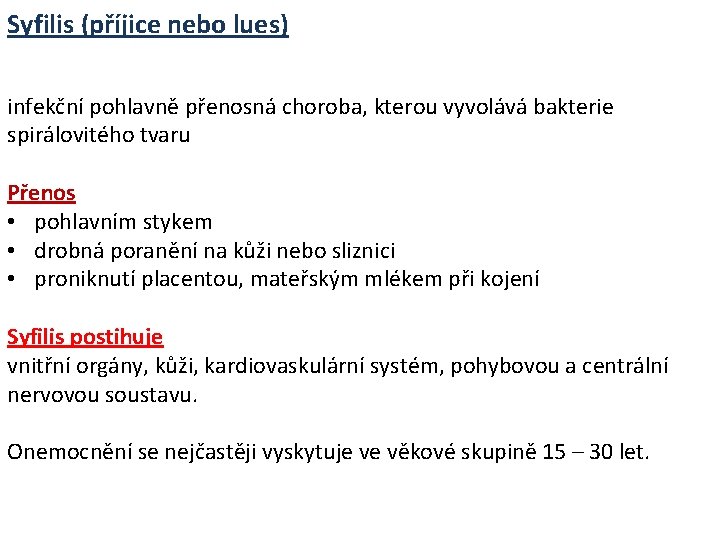 Syfilis (příjice nebo lues)

infekční pohlavně přenosná choroba, kterou vyvolává bakterie spirálovitého tvaru

Přenos
• pohlavním stykem
• drobná poranění na kůži nebo sliznici
• proniknutí placentou, mateřským mlékem při kojení

Syfilis postihuje
vnitřní orgány, kůži, kardiovaskulární systém, pohybovou a centrální nervovou soustavu.

Onemocnění se nejčastěji vyskytuje ve věkové skupině 15 – 30 let.